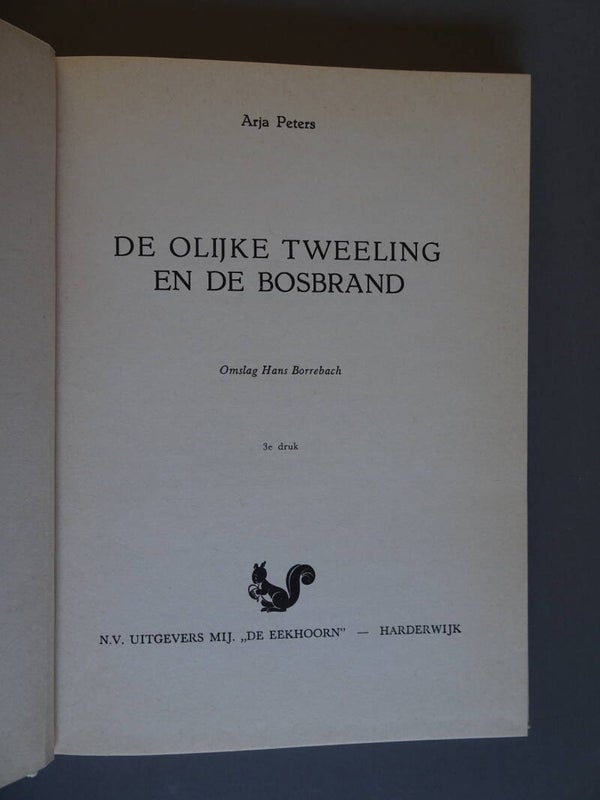 Arja Peters

DE OLIJKE TWEELING
EN DE BOSBRAND

Omslag Hans Borrebach

3e druk

N.V. UITGEVERS MIJ. „DE EEKHOORN" — HARDERWIJK